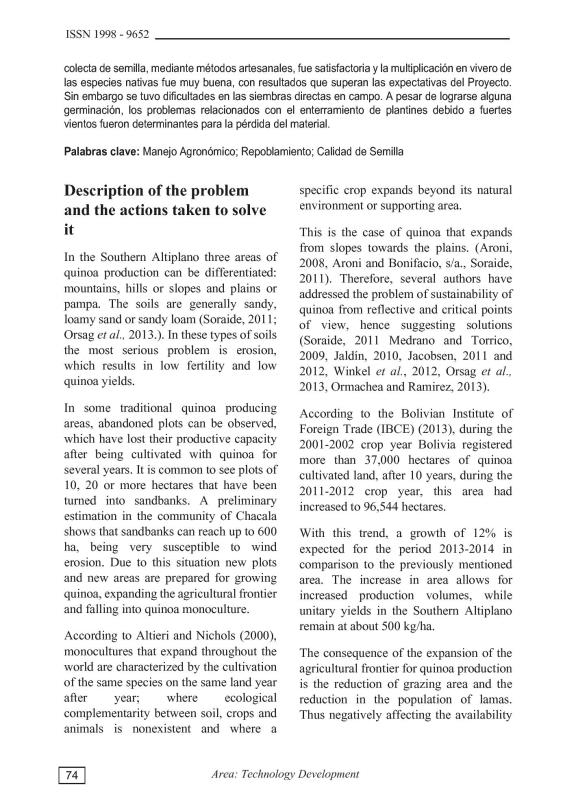 ISSN 1998 - 9652

colecta de semilla, mediante métodos artesanales, fue satisfactoria y la multiplicación en vivero de las especies nativas fue muy buena, con resultados que superan las expectativas del Proyecto. Sin embargo se tuvo dificultades en las siembras directas en campo. A pesar de lograrse alguna germinación, los problemas relacionados con el enterramiento de plantines debido a fuertes vientos fueron determinantes para la pérdida del material.

Palabras clave: Manejo Agronómico; Repoblamiento; Calidad de Semilla

Description of the problem and the actions taken to solve it

In the Southern Altiplano three areas of quinoa production can be differentiated: mountains, hills or slopes and plains or pampa. The soils are generally sandy, loamy sand or sandy loam (Soraide, 2011; Orsag et al., 2013.). In these types of soils the most serious problem is erosion, which results in low fertility and low quinoa yields.

In some traditional quinoa producing areas, abandoned plots can be observed, which have lost their productive capacity after being cultivated with quinoa for several years. It is common to see plots of 10, 20 or more hectares that have been turned into sandbanks. A preliminary estimation in the community of Chacala shows that sandbanks can reach up to 600 ha, being very susceptible to wind erosion. Due to this situation new plots and new areas are prepared for growing quinoa, expanding the agricultural frontier and falling into quinoa monoculture.

According to Altieri and Nichols (2000), monocultures that expand throughout the world are characterized by the cultivation of the same species on the same land year after year; where ecological complementarity between soil, crops and animals is nonexistent and where a specific crop expands beyond its natural environment or supporting area.

This is the case of quinoa that expands from slopes towards the plains. (Aroni, 2008, Aroni and Bonifacio, s/a., Soraide, 2011). Therefore, several authors have addressed the problem of sustainability of quinoa from reflective and critical points of view, hence suggesting solutions (Soraide, 2011 Medrano and Torrico, 2009, Jaldín, 2010, Jacobsen, 2011 and 2012, Winkel et al., 2012, Orsag et al., 2013, Ormachea and Ramirez, 2013).

According to the Bolivian Institute of Foreign Trade (IBCE) (2013), during the 2001-2002 crop year Bolivia registered more than 37,000 hectares of quinoa cultivated land, after 10 years, during the 2011-2012 crop year, this area had increased to 96,544 hectares.

With this trend, a growth of 12% is expected for the period 2013-2014 in comparison to the previously mentioned area. The increase in area allows for increased production volumes, while unitary yields in the Southern Altiplano remain at about 500 kg/ha.

The consequence of the expansion of the agricultural frontier for quinoa production is the reduction of grazing area and the reduction in the population of lamas. Thus negatively affecting the availability

74

Area: Technology Development